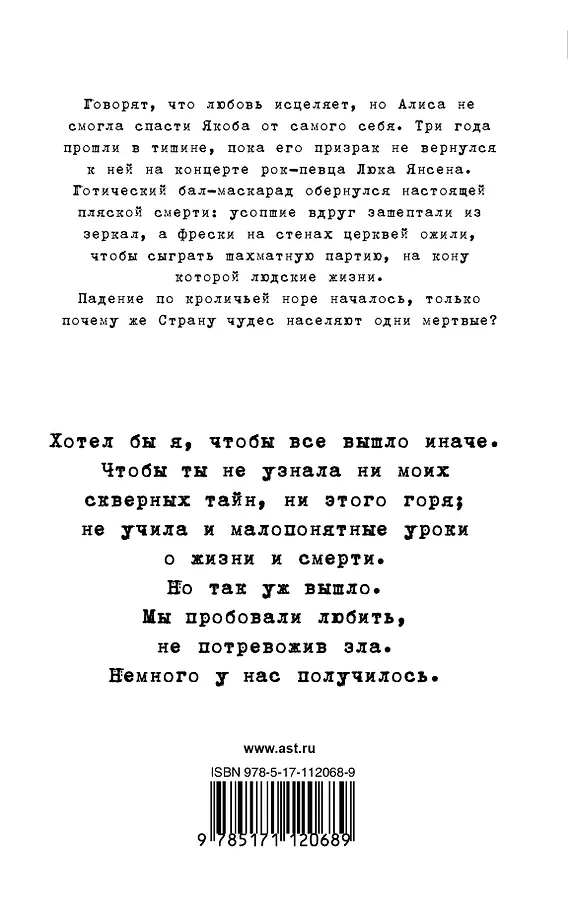 Говорят, что любовь исцеляет, но Алиса не смогла спасти Якоба от самого себя. Три года прошли в тишине, пока его призрак не вернулся к ней на концерте рок-певца Люка Янсена. Готический бал-маскарад обернулся настоящей пляской смерти: усопшие вдруг зашептали из зеркал, а фрески на стенах церквей ожили, чтобы сыграть шахматную партию, на кону которой людские жизни. Падение по кроличьей норе началось, только почему же Страну чудес населяют одни мертвые?

Хотел бы я, чтобы все вышло иначе. Чтобы ты не узнала ни моих скверных тайн, ни этого горя; не учила и малопонятные уроки о жизни и смерти. Но так уж вышло. Мы пробовали любить, не потревожив зла. Немного у нас получилось.

www.ast.ru

ISBN 978-5-17-112068-9

9 785171 120689